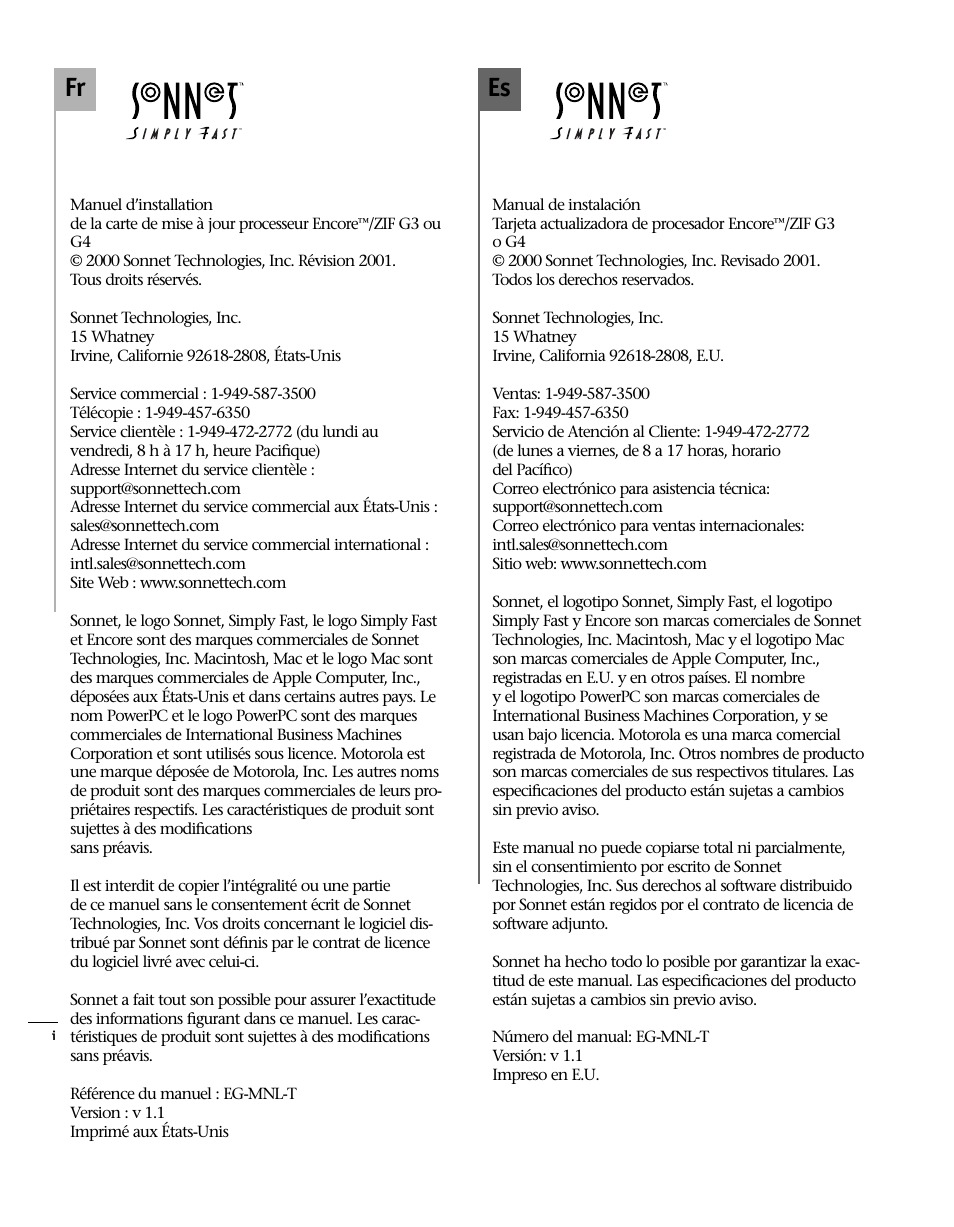 Fr

SONNET™
SIMPLY FAST™

Manuel d'installation
de la carte de mise à jour processeur Encore™/ZIF G3 ou G4
© 2000 Sonnet Technologies, Inc. Révision 2001.
Tous droits réservés.

Sonnet Technologies, Inc.
15 Whatney
Irvine, Californie 92618-2808, États-Unis

Service commercial : 1-949-587-3500
Télécopie : 1-949-457-6350
Service clientèle : 1-949-472-2772 (du lundi au vendredi, 8 h à 17 h, heure Pacifique)
Adresse Internet du service clientèle : support@sonnettech.com
Adresse Internet du service commercial aux États-Unis : sales@sonnettech.com
Adresse Internet du service commercial international : intl.sales@sonnettech.com
Site Web : www.sonnettech.com

Sonnet, le logo Sonnet, Simply Fast, le logo Simply Fast et Encore sont des marques commerciales de Sonnet Technologies, Inc. Macintosh, Mac et le logo Mac sont des marques commerciales de Apple Computer, Inc., déposées aux États-Unis et dans certains autres pays. Le nom PowerPC et le logo PowerPC sont des marques commerciales de International Business Machines Corporation et sont utilisés sous licence. Motorola est une marque déposée de Motorola, Inc. Les autres noms de produit sont des marques commerciales de leurs propriétaires respectifs. Les caractéristiques de produit sont sujettes à des modifications
sans préavis.

Il est interdit de copier l'intégralité ou une partie
de ce manuel sans le consentement écrit de Sonnet Technologies, Inc. Vos droits concernant le logiciel distribué par Sonnet sont définis par le contrat de licence du logiciel livré avec celui-ci.

Sonnet a fait tout son possible pour assurer l'exactitude des informations figurant dans ce manuel. Les caractéristiques de produit sont sujettes à des modifications sans préavis.

Référence du manuel : EG-MNL-T
Version : v 1.1
Imprimé aux États-Unis

i

Es

SONNET™
SIMPLY FAST™

Manual de instalación
Tarjeta actualizadora de procesador Encore™/ZIF G3 o G4
© 2000 Sonnet Technologies, Inc. Revisado 2001.
Todos los derechos reservados.

Sonnet Technologies, Inc.
15 Whatney
Irvine, California 92618-2808, E.U.

Ventas: 1-949-587-3500
Fax: 1-949-457-6350
Servicio de Atención al Cliente: 1-949-472-2772 (de lunes a viernes, de 8 a 17 horas, horario del Pacífico)
Correo electrónico para asistencia técnica: support@sonnettech.com
Correo electrónico para ventas internacionales: intl.sales@sonnettech.com
Sitio web: www.sonnettech.com

Sonnet, el logotipo Sonnet, Simply Fast, el logotipo Simply Fast y Encore son marcas comerciales de Sonnet Technologies, Inc. Macintosh, Mac y el logotipo Mac son marcas comerciales de Apple Computer, Inc., registradas en E.U. y en otros países. El nombre
y el logotipo PowerPC son marcas comerciales de International Business Machines Corporation, y se usan bajo licencia. Motorola es una marca comercial registrada de Motorola, Inc. Otros nombres de producto son marcas comerciales de sus respectivos titulares. Las especificaciones del producto están sujetas a cambios sin previo aviso.

Este manual no puede copiarse total ni parcialmente, sin el consentimiento por escrito de Sonnet Technologies, Inc. Sus derechos al software distribuido por Sonnet están regidos por el contrato de licencia de software adjunto.

Sonnet ha hecho todo lo posible por garantizar la exactitud de este manual. Las especificaciones del producto están sujetas a cambios sin previo aviso.

Número del manual: EG-MNL-T
Versión: v 1.1
Impreso en E.U.